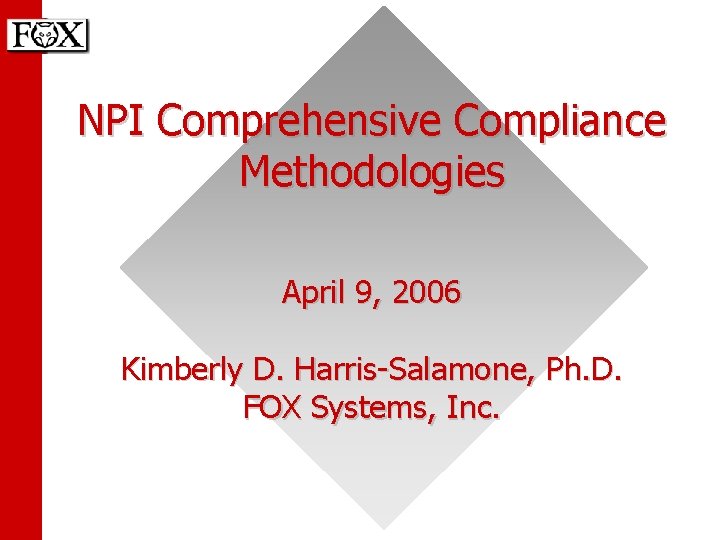 FOX

NPI Comprehensive Compliance Methodologies

April 9, 2006

Kimberly D. Harris-Salamone, Ph.D.
FOX Systems, Inc.